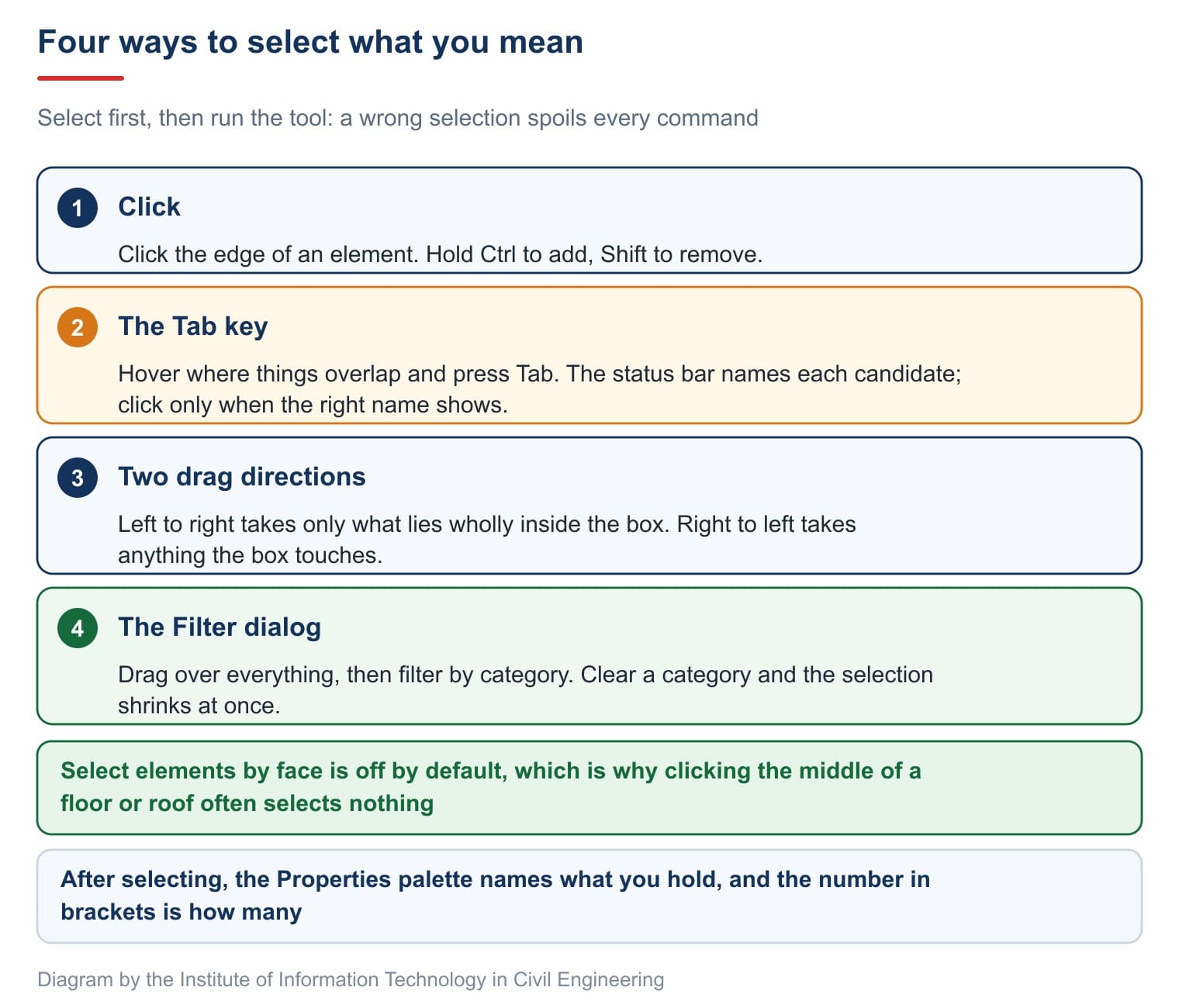 Four ways to select what you mean

Select first, then run the tool: a wrong selection spoils every command

1 Click

Click the edge of an element. Hold Ctrl to add, Shift to remove.

2 The Tab key

Hover where things overlap and press Tab. The status bar names each candidate; click only when the right name shows.

3 Two drag directions

Left to right takes only what lies wholly inside the box. Right to left takes anything the box touches.

4 The Filter dialog

Drag over everything, then filter by category. Clear a category and the selection shrinks at once.

Select elements by face is off by default, which is why clicking the middle of a floor or roof often selects nothing

After selecting, the Properties palette names what you hold, and the number in brackets is how many

Diagram by the Institute of Information Technology in Civil Engineering